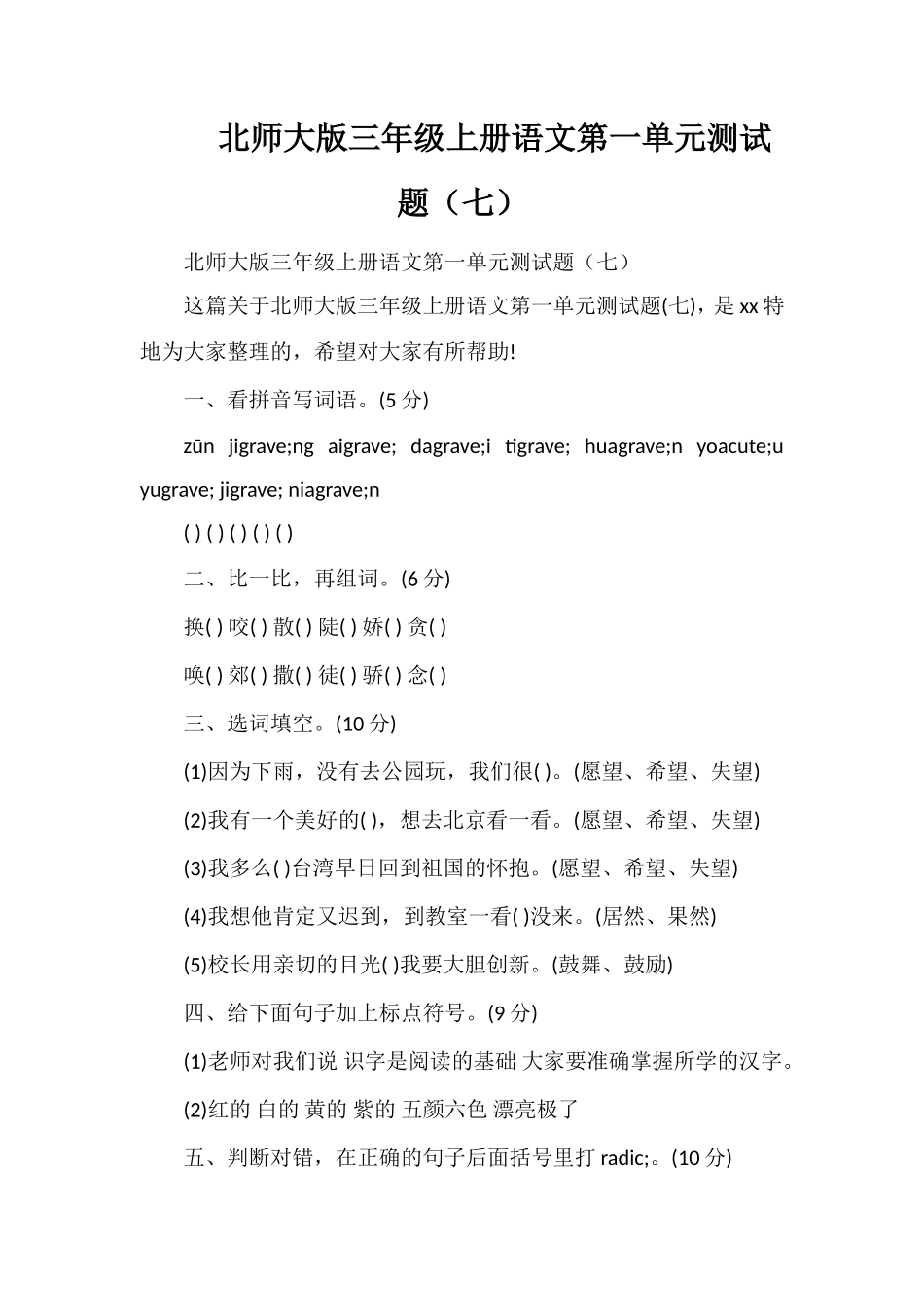 北师大版三年级上册语文第一单元测试题（七）

北师大版三年级上册语文第一单元测试题（七）

这篇关于北师大版三年级上册语文第一单元测试题(七)，是xx特地为大家整理的，希望对大家有所帮助!

一、看拼音写词语。(5分)

zūn jigrave;ng aigrave; dagrave;i tigrave; huagrave;n yoacute;u yugrave; jigrave; niagrave;n

( ) ( ) ( ) ( ) ( )

二、比一比，再组词。(6分)

换( ) 咬( ) 散( ) 陡( ) 娇( ) 贪( )

唤( ) 郊( ) 撒( ) 徒( ) 骄( ) 念( )

三、选词填空。(10分)

(1)因为下雨，没有去公园玩，我们很( )。(愿望、希望、失望)

(2)我有一个美好的( )，想去北京看一看。(愿望、希望、失望)

(3)我多么( )台湾早日回到祖国的怀抱。(愿望、希望、失望)

(4)我想他肯定又迟到，到教室一看( )没来。(居然、果然)

(5)校长用亲切的目光( )我要大胆创新。(鼓舞、鼓励)

四、给下面句子加上标点符号。(9分)

(1)老师对我们说 识字是阅读的基础 大家要准确掌握所学的汉字。

(2)红的 白的 黄的 紫的 五颜六色 漂亮极了

五、判断对错，在正确的句子后面括号里打radic;。(10分)